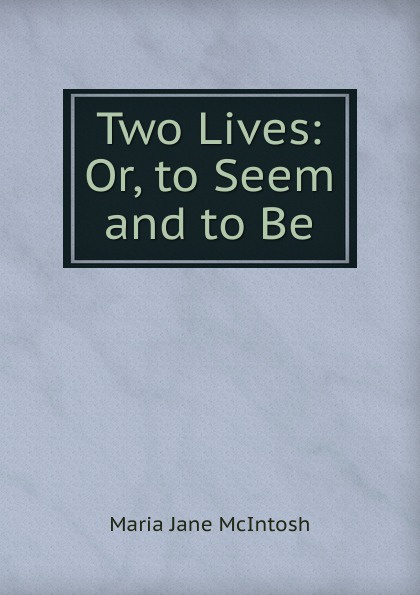 Two Lives: Or, to Seem and to Be

Maria Jane McIntosh